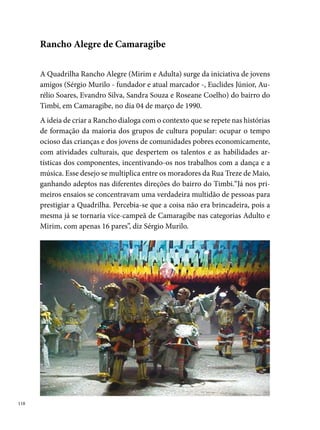 Rancho Alegre de Camaragibe

A Quadrilha Rancho Alegre (Mirim e Adulta) surge da iniciativa de jovens amigos (Sérgio Murilo - fundador e atual marcador -, Euclides Júnior, Aurélio Soares, Evandro Silva, Sandra Souza e Roseane Coelho) do bairro do Timbi, em Camaragibe, no dia 04 de março de 1990.

A ideia de criar a Rancho dialoga com o contexto que se repete nas histórias de formação da maioria dos grupos de cultura popular: ocupar o tempo ocioso das crianças e dos jovens de comunidades pobres economicamente, com atividades culturais, que despertem os talentos e as habilidades artísticas dos componentes, incentivando-os nos trabalhos com a dança e a música. Esse desejo se multiplica entre os moradores da Rua Treze de Maio, ganhando adeptos nas diferentes direções do bairro do Timbi."Já nos primeiros ensaios se concentravam uma verdadeira multidão de pessoas para prestigiar a Quadrilha. Percebia-se que a coisa não era brincadeira, pois a mesma já se tornaria vice-campeã de Camaragibe nas categorias Adulto e Mirim, com apenas 16 pares", diz Sérgio Murilo.

118